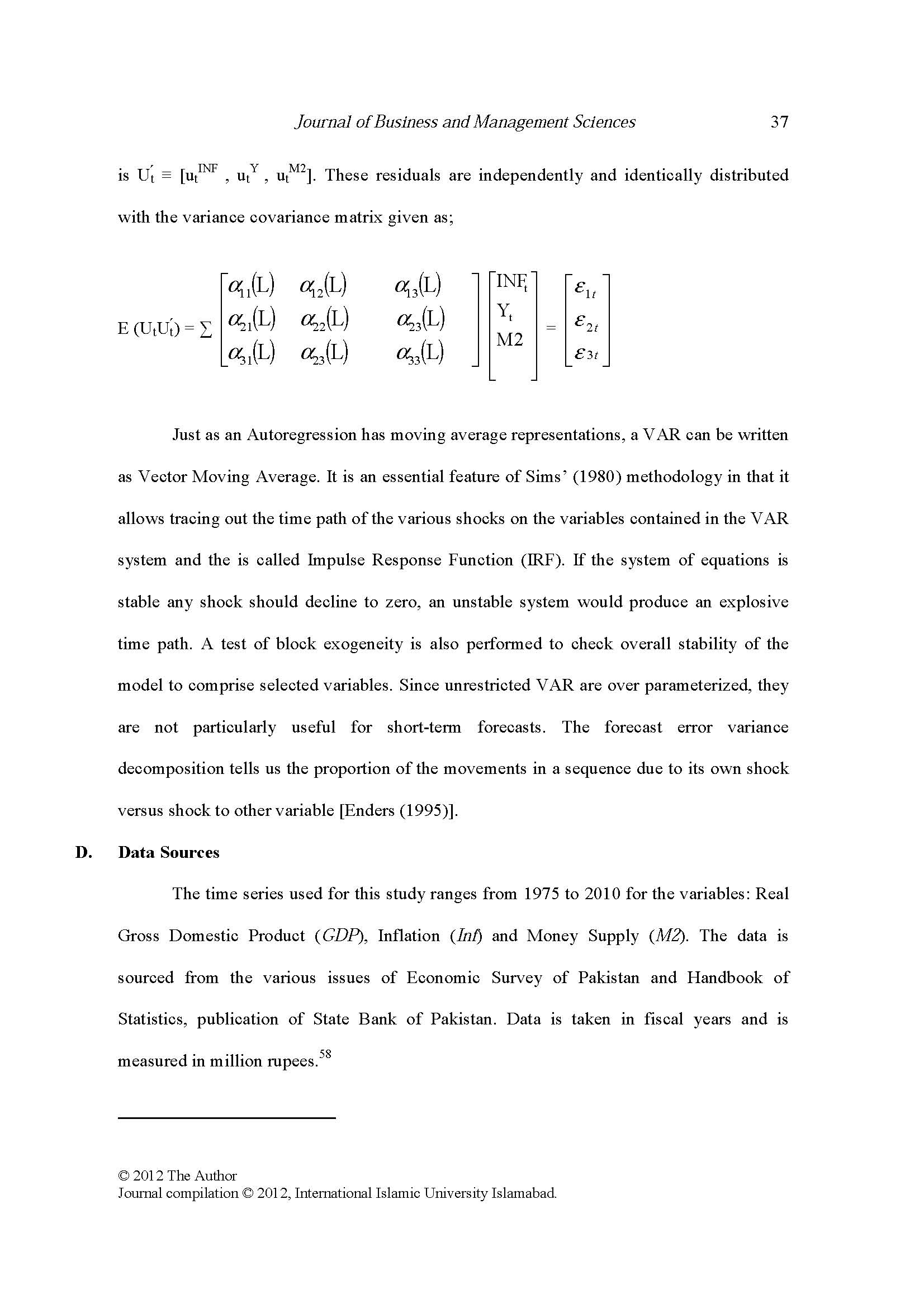 Journal of Business and Management Sciences 37

is $U_t' \equiv [u_t^{INF}, u_t^{Y}, u_t^{M2}]$. These residuals are independently and identically distributed with the variance covariance matrix given as;

$E(U_tU_t') = \sum \begin{bmatrix} \alpha_{11}(L) & \alpha_{12}(L) & \alpha_{13}(L) \\ \alpha_{21}(L) & \alpha_{22}(L) & \alpha_{23}(L) \\ \alpha_{31}(L) & \alpha_{23}(L) & \alpha_{33}(L) \end{bmatrix} \begin{bmatrix} INF_t \\ Y_t \\ M2 \end{bmatrix} = \begin{bmatrix} \varepsilon_{1t} \\ \varepsilon_{2t} \\ \varepsilon_{3t} \end{bmatrix}$

Just as an Autoregression has moving average representations, a VAR can be written as Vector Moving Average. It is an essential feature of Sims' (1980) methodology in that it allows tracing out the time path of the various shocks on the variables contained in the VAR system and the is called Impulse Response Function (IRF). If the system of equations is stable any shock should decline to zero, an unstable system would produce an explosive time path. A test of block exogeneity is also performed to check overall stability of the model to comprise selected variables. Since unrestricted VAR are over parameterized, they are not particularly useful for short-term forecasts. The forecast error variance decomposition tells us the proportion of the movements in a sequence due to its own shock versus shock to other variable [Enders (1995)].

D. Data Sources

The time series used for this study ranges from 1975 to 2010 for the variables: Real Gross Domestic Product (GDP), Inflation (Inf) and Money Supply (M2). The data is sourced from the various issues of Economic Survey of Pakistan and Handbook of Statistics, publication of State Bank of Pakistan. Data is taken in fiscal years and is measured in million rupees.$^{58}$

© 2012 The Author
Journal compilation © 2012, International Islamic University Islamabad.